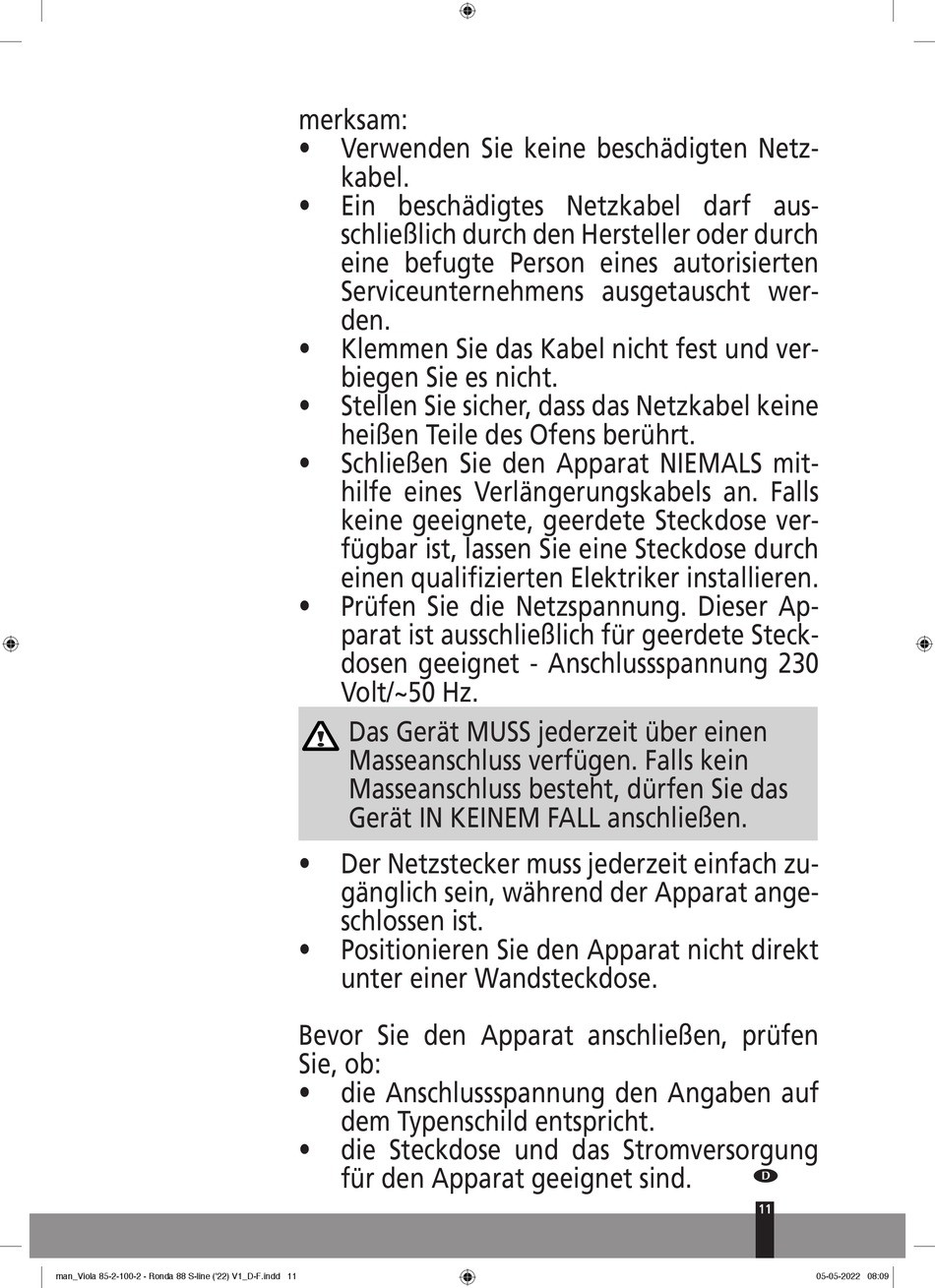 merksam:
• Verwenden Sie keine beschädigten Netzkabel.
• Ein beschädigtes Netzkabel darf ausschließlich durch den Hersteller oder durch eine befugte Person eines autorisierten Serviceunternehmens ausgetauscht werden.
• Klemmen Sie das Kabel nicht fest und verbiegen Sie es nicht.
• Stellen Sie sicher, dass das Netzkabel keine heißen Teile des Ofens berührt.
• Schließen Sie den Apparat NIEMALS mithilfe eines Verlängerungskabels an. Falls keine geeignete, geerdete Steckdose verfügbar ist, lassen Sie eine Steckdose durch einen qualifizierten Elektriker installieren.
• Prüfen Sie die Netzspannung. Dieser Apparat ist ausschließlich für geerdete Steckdosen geeignet - Anschlussspannung 230 Volt/~50 Hz.

Das Gerät MUSS jederzeit über einen Masseanschluss verfügen. Falls kein Masseanschluss besteht, dürfen Sie das Gerät IN KEINEM FALL anschließen.

• Der Netzstecker muss jederzeit einfach zugänglich sein, während der Apparat angeschlossen ist.
• Positionieren Sie den Apparat nicht direkt unter einer Wandsteckdose.

Bevor Sie den Apparat anschließen, prüfen Sie, ob:
• die Anschlussspannung den Angaben auf dem Typenschild entspricht.
• die Steckdose und das Stromversorgung für den Apparat geeignet sind.

D

11

man_Viola 85-2-100-2 - Ronda 88 S-line ('22) V1_D-F.indd 11

05-05-2022 08:09